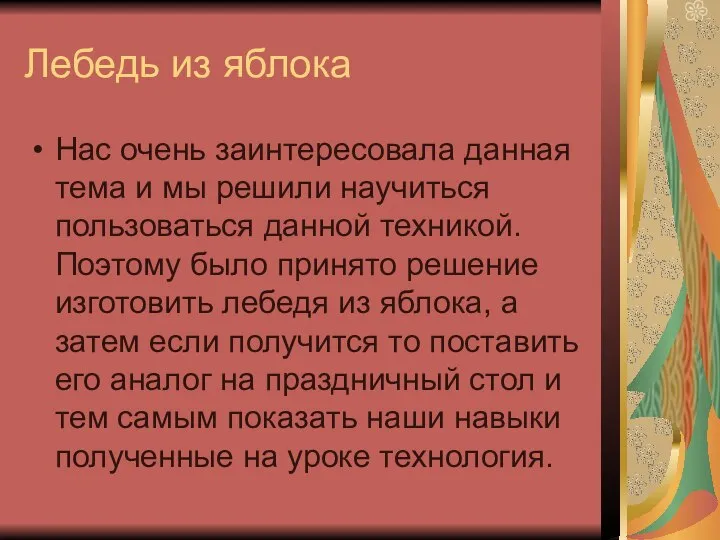 Лебедь из яблока

• Нас очень заинтересовала данная тема и мы решили научиться пользоваться данной техникой. Поэтому было принято решение изготовить лебедя из яблока, а затем если получится то поставить его аналог на праздничный стол и тем самым показать наши навыки полученные на уроке технология.